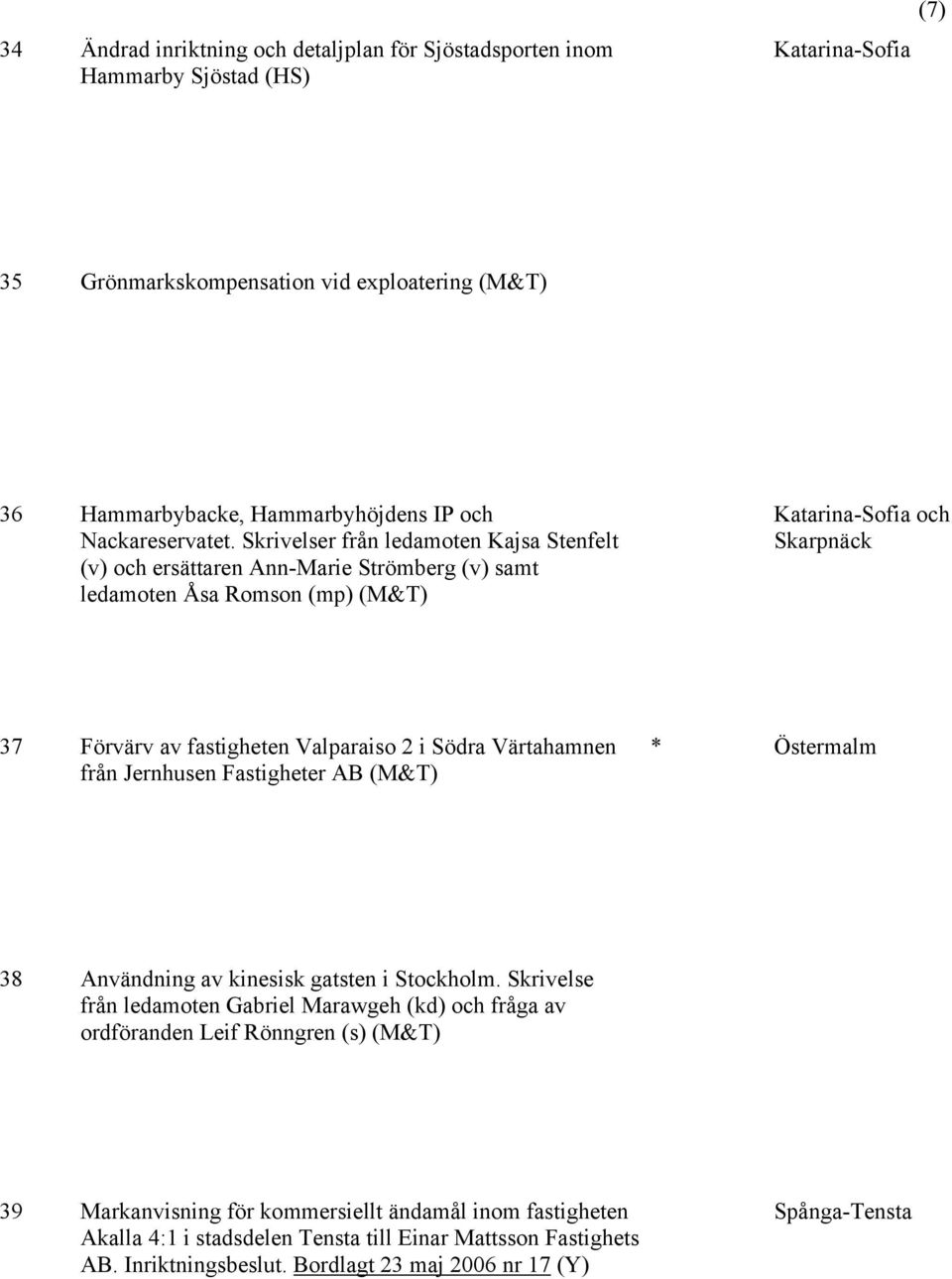 (7)

34 Ändrad inriktning och detaljplan för Sjöstadsporten inom Hammarby Sjöstad (HS) Katarina-Sofia

35 Grönmarkskompensation vid exploatering (M&T)

36 Hammarbybacke, Hammarbyhöjdens IP och Nackareservatet. Skrivelser från ledamoten Kajsa Stenfelt (v) och ersättaren Ann-Marie Strömberg (v) samt ledamoten Åsa Romson (mp) (M&T) Katarina-Sofia och Skarpnäck

37 Förvärv av fastigheten Valparaiso 2 i Södra Värtahamnen från Jernhusen Fastigheter AB (M&T) * Östermalm

38 Användning av kinesisk gatsten i Stockholm. Skrivelse från ledamoten Gabriel Marawgeh (kd) och fråga av ordföranden Leif Rönngren (s) (M&T)

39 Markanvisning för kommersiellt ändamål inom fastigheten Akalla 4:1 i stadsdelen Tensta till Einar Mattsson Fastighets AB. Inriktningsbeslut. Bordlagt 23 maj 2006 nr 17 (Y) Spånga-Tensta